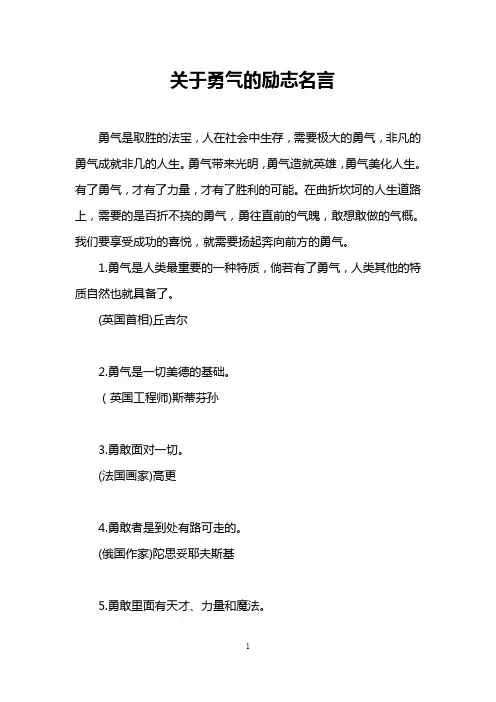 关于勇气的励志名言

勇气是取胜的法宝，人在社会中生存，需要极大的勇气，非凡的勇气成就非几的人生。勇气带来光明，勇气造就英雄，勇气美化人生。有了勇气，才有了力量，才有了胜利的可能。在曲折坎坷的人生道路上，需要的是百折不挠的勇气，勇往直前的气魄，敢想敢做的气概。我们要享受成功的喜悦，就需要扬起奔向前方的勇气。

1.勇气是人类最重要的一种特质，倘若有了勇气，人类其他的特质自然也就具备了。

(英国首相)丘吉尔

2.勇气是一切美德的基础。

（英国工程师)斯蒂芬孙

3.勇敢面对一切。

(法国画家)高更

4.勇敢者是到处有路可走的。

(俄国作家)陀思妥耶夫斯基

5.勇敢里面有天才、力量和魔法。

1